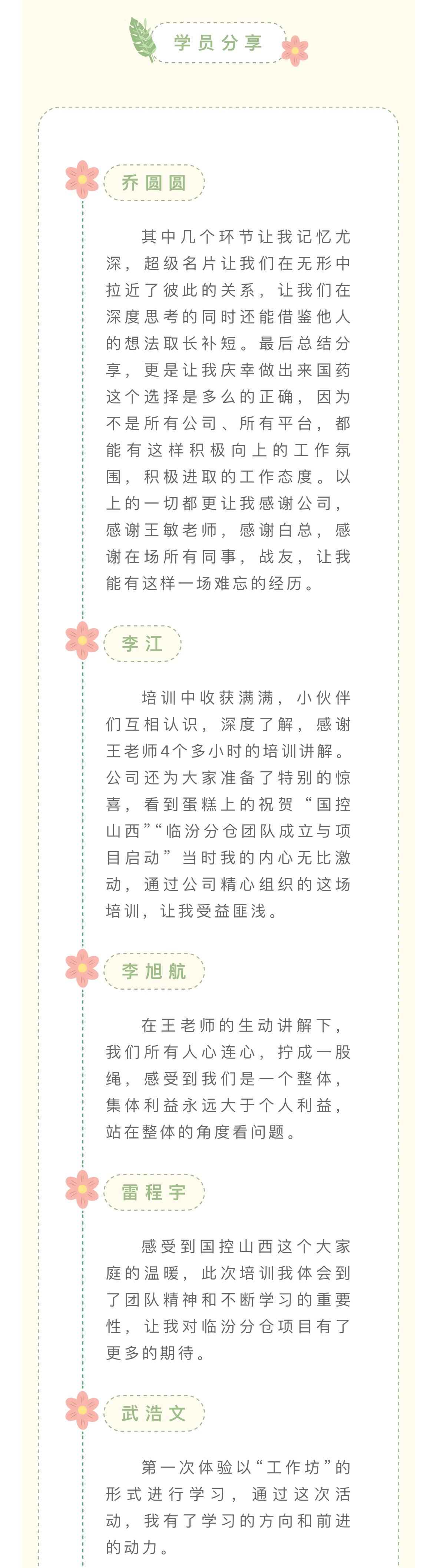 学员分享

乔圆圆

其中几个环节让我记忆尤深，超级名片让我们在无形中拉近了彼此的关系，让我们在深度思考的同时还能借鉴他人的想法取长补短。最后总结分享，更是让我庆幸做出来国药这个选择是多么的正确，因为不是所有公司、所有平台，都能有这样积极向上的工作氛围，积极进取的工作态度。以上的一切都更让我感谢公司，感谢王敏老师，感谢白总，感谢在场所有同事，战友，让我能有这样一场难忘的经历。

李江

培训中收获满满，小伙伴们互相认识，深度了解，感谢王老师4个多小时的培训讲解。公司还为大家准备了特别的惊喜，看到蛋糕上的祝贺“国控山西”“临汾分仓团队成立与项目启动”当时我的内心无比激动，通过公司精心组织的这场培训，让我受益匪浅。

李旭航

在王老师的生动讲解下，我们所有人心连心，拧成一股绳，感受到我们是一个整体，集体利益永远大于个人利益，站在整体的角度看问题。

雷程宇

感受到国控山西这个大家庭的温暖，此次培训我体会到了团队精神和不断学习的重要性，让我对临汾分仓项目有了更多的期待。

武浩文

第一次体验以“工作坊”的形式进行学习，通过这次活动，我有了学习的方向和前进的动力。